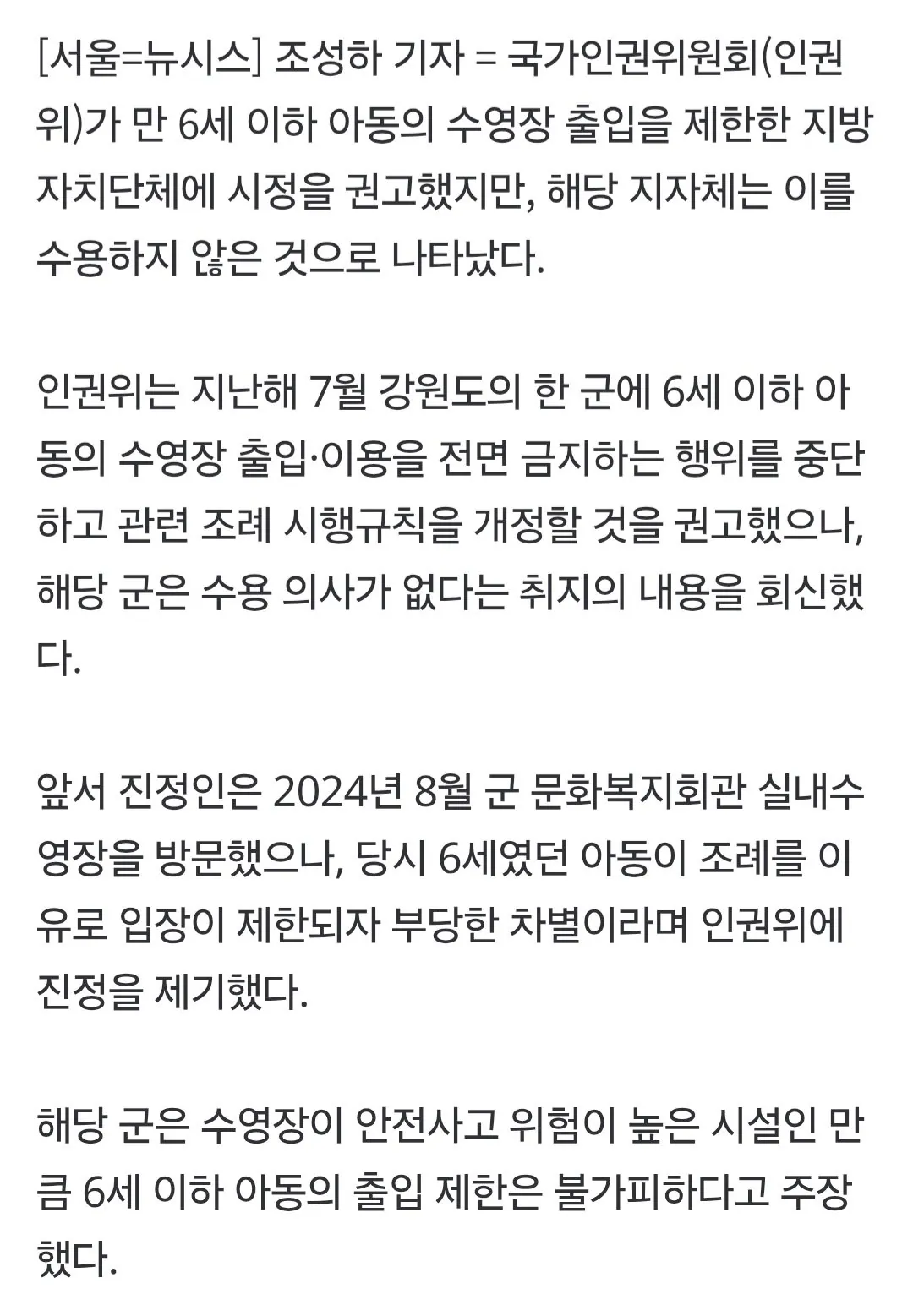 [서울=뉴시스] 조성하 기자 = 국가인권위원회(인권위)가 만 6세 이하 아동의 수영장 출입을 제한한 지방자치단체에 시정을 권고했지만, 해당 지자체는 이를 수용하지 않은 것으로 나타났다.

인권위는 지난해 7월 강원도의 한 군에 6세 이하 아동의 수영장 출입·이용을 전면 금지하는 행위를 중단하고 관련 조례 시행규칙을 개정할 것을 권고했으나, 해당 군은 수용 의사가 없다는 취지의 내용을 회신했다.

앞서 진정인은 2024년 8월 군 문화복지회관 실내수영장을 방문했으나, 당시 6세였던 아동이 조례를 이유로 입장이 제한되자 부당한 차별이라며 인권위에 진정을 제기했다.

해당 군은 수영장이 안전사고 위험이 높은 시설인 만큼 6세 이하 아동의 출입 제한은 불가피하다고 주장했다.